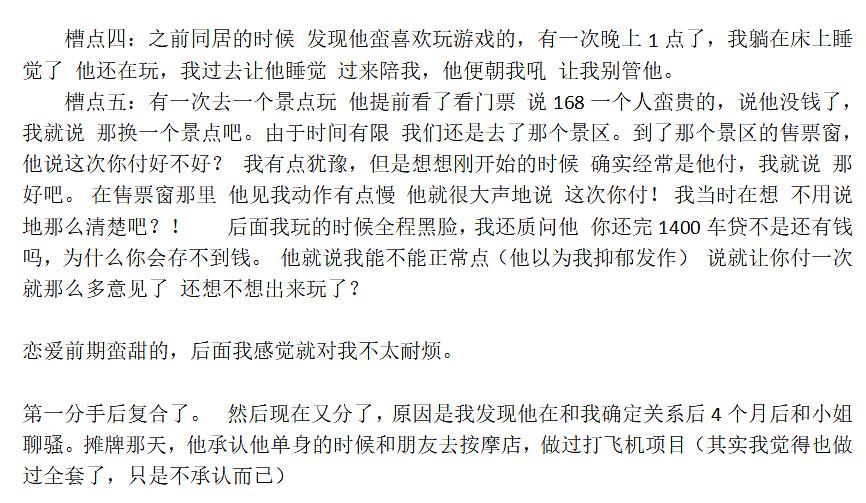 槽点四：之前同居的时候 发现他蛮喜欢玩游戏的，有一次晚上 1 点了，我躺在床上睡觉了 他还在玩，我过去让他睡觉 过来陪我，他便朝我吼 让我别管他。

槽点五：有一次去一个景点玩 他提前看了看门票 说 168 一个人蛮贵的，说他没钱了，我就说 那换一个景点吧。由于时间有限 我们还是去了那个景区。到了那个景区的售票窗，他说这次你付好不好？ 我有点犹豫，但是想想刚开始的时候 确实经常是他付，我就说 那好吧。 在售票窗那里 他见我动作有点慢 他就很大声地说 这次你付！ 我当时在想 不用说地那么清楚吧？！ 后面我玩的时候全程黑脸，我还质问他 你还完 1400 车贷不是还有钱吗，为什么你会存不到钱。 他就说我能不能正常点（他以为我抑郁发作） 说就让你付一次就那么多意见了 还想不想出来玩了？

恋爱前期蛮甜的，后面我感觉就对我不太耐烦。

第一分手后复合了。 然后现在又分了，原因是我发现他在和我确定关系后 4 个月后和小姐聊骚。摊牌那天，他承认他单身的时候和朋友去按摩店，做过打飞机项目（其实我觉得也做过全套了，只是不承认而已）